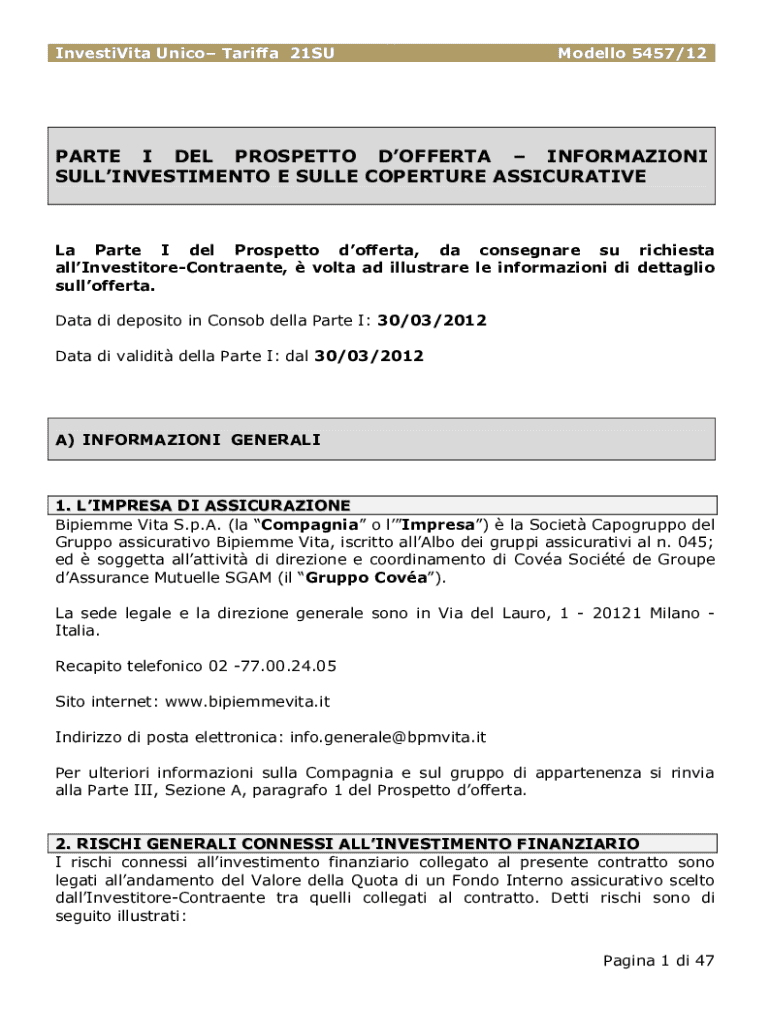 InvestiVita Unico– Tariffa 21SU Modello 5457/12

PARTE I DEL PROSPETTO D'OFFERTA – INFORMAZIONI SULL'INVESTIMENTO E SULLE COPERTURE ASSICURATIVE

La Parte I del Prospetto d'offerta, da consegnare su richiesta all'Investitore-Contraente, è volta ad illustrare le informazioni di dettaglio sull'offerta.

Data di deposito in Consob della Parte I: 30/03/2012

Data di validità della Parte I: dal 30/03/2012

A) INFORMAZIONI GENERALI

1. L'IMPRESA DI ASSICURAZIONE
Bipiemme Vita S.p.A. (la "Compagnia" o l'"Impresa") è la Società Capogruppo del Gruppo assicurativo Bipiemme Vita, iscritto all'Albo dei gruppi assicurativi al n. 045; ed è soggetta all'attività di direzione e coordinamento di Covéa Société de Groupe d'Assurance Mutuelle SGAM (il "Gruppo Covéa").

La sede legale e la direzione generale sono in Via del Lauro, 1 - 20121 Milano - Italia.

Recapito telefonico 02 -77.00.24.05

Sito internet: www.bipiemmevita.it

Indirizzo di posta elettronica: info.generale@bpmvita.it

Per ulteriori informazioni sulla Compagnia e sul gruppo di appartenenza si rinvia alla Parte III, Sezione A, paragrafo 1 del Prospetto d'offerta.

2. RISCHI GENERALI CONNESSI ALL'INVESTIMENTO FINANZIARIO
I rischi connessi all'investimento finanziario collegato al presente contratto sono legati all'andamento del Valore della Quota di un Fondo Interno assicurativo scelto dall'Investitore-Contraente tra quelli collegati al contratto. Detti rischi sono di seguito illustrati:

Pagina 1 di 47